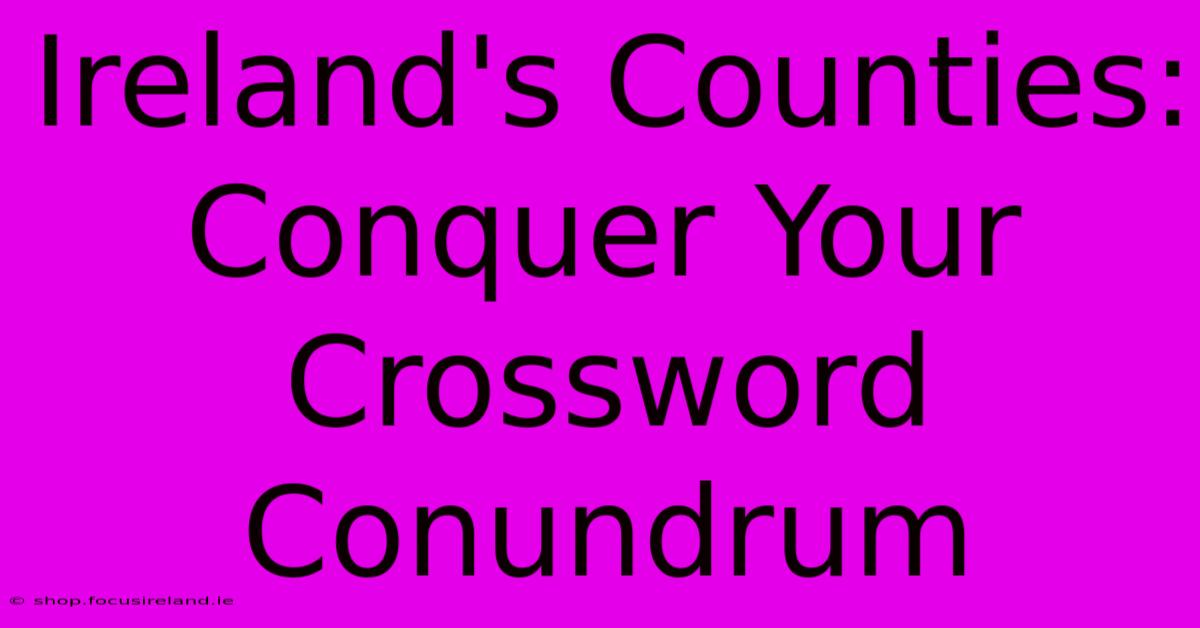 Ireland's Counties: Conquer Your Crossword Conundrum

© shop.focusireland.ie